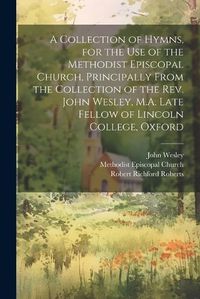 A Collection of Hymns, for the Use of the Methodist Episcopal Church, Principally From the Collection of the Rev. John Wesley, M.A. Late Fellow of Lincoln College, Oxford

John Wesley
Methodist Episcopal Church
Robert Richford Roberts